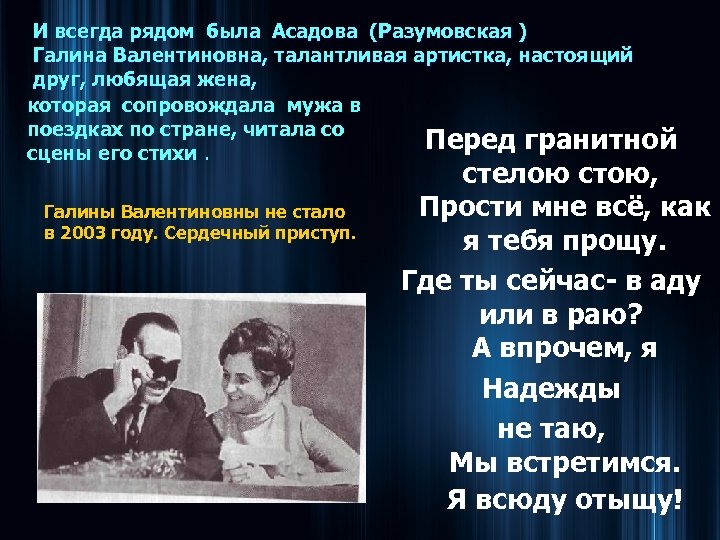 И всегда рядом была Асадова (Разумовская ) Галина Валентиновна, талантливая артистка, настоящий друг, любящая жена, которая сопровождала мужа в поездках по стране, читала со сцены его стихи .

Галины Валентиновны не стало в 2003 году. Сердечный приступ.

Перед гранитной стелою стою,
Прости мне всё, как я тебя прощу.
Где ты сейчас- в аду или в раю?
А впрочем, я
Надежды
не таю,
Мы встретимся.
Я всюду отыщу!